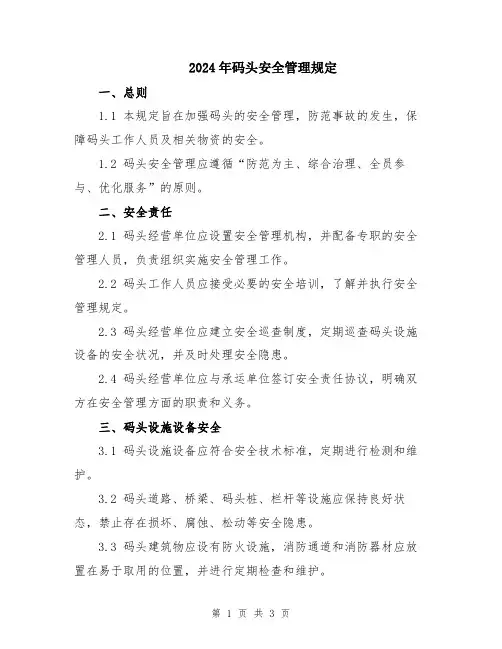 2024年码头安全管理规定

一、总则

1.1 本规定旨在加强码头的安全管理，防范事故的发生，保障码头工作人员及相关物资的安全。

1.2 码头安全管理应遵循“防范为主、综合治理、全员参与、优化服务”的原则。

二、安全责任

2.1 码头经营单位应设置安全管理机构，并配备专职的安全管理人员，负责组织实施安全管理工作。

2.2 码头工作人员应接受必要的安全培训，了解并执行安全管理规定。

2.3 码头经营单位应建立安全巡查制度，定期巡查码头设施设备的安全状况，并及时处理安全隐患。

2.4 码头经营单位应与承运单位签订安全责任协议，明确双方在安全管理方面的职责和义务。

三、码头设施设备安全

3.1 码头设施设备应符合安全技术标准，定期进行检测和维护。

3.2 码头道路、桥梁、码头桩、栏杆等设施应保持良好状态，禁止存在损坏、腐蚀、松动等安全隐患。

3.3 码头建筑物应设有防火设施，消防通道和消防器材应放置在易于取用的位置，并进行定期检查和维护。

第 1 页 共 3 页